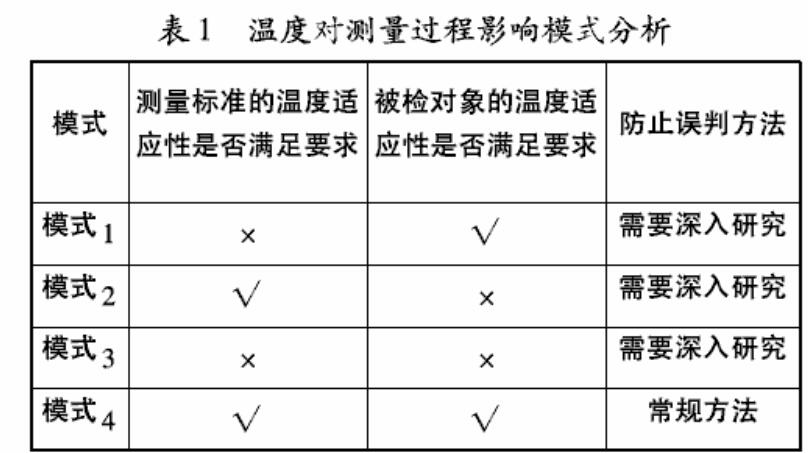 表 1　温度对测量过程影响模式分析

| 模式 | 测量标准的温度适应性是否满足要求 | 被检对象的温度适应性是否满足要求 | 防止误判方法 |
|---|---|---|---|
| 模式 1 | × | √ | 需要深入研究 |
| 模式 2 | √ | × | 需要深入研究 |
| 模式 3 | × | × | 需要深入研究 |
| 模式 4 | √ | √ | 常规方法 |